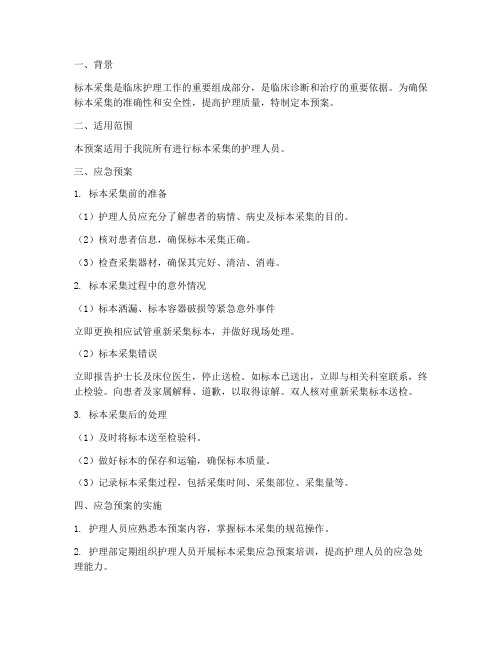 一、背景

标本采集是临床护理工作的重要组成部分，是临床诊断和治疗的重要依据。为确保标本采集的准确性和安全性，提高护理质量，特制定本预案。

二、适用范围

本预案适用于我院所有进行标本采集的护理人员。

三、应急预案

1. 标本采集前的准备

（1）护理人员应充分了解患者的病情、病史及标本采集的目的。

（2）核对患者信息，确保标本采集正确。

（3）检查采集器材，确保其完好、清洁、消毒。

2. 标本采集过程中的意外情况

（1）标本洒漏、标本容器破损等紧急意外事件

立即更换相应试管重新采集标本，并做好现场处理。

（2）标本采集错误

立即报告护士长及床位医生，停止送检。如标本已送出，立即与相关科室联系，终止检验。向患者及家属解释、道歉，以取得谅解。双人核对重新采集标本送检。

3. 标本采集后的处理

（1）及时将标本送至检验科。

（2）做好标本的保存和运输，确保标本质量。

（3）记录标本采集过程，包括采集时间、采集部位、采集量等。

四、应急预案的实施

1. 护理人员应熟悉本预案内容，掌握标本采集的规范操作。

2. 护理部定期组织护理人员开展标本采集应急预案培训，提高护理人员的应急处理能力。